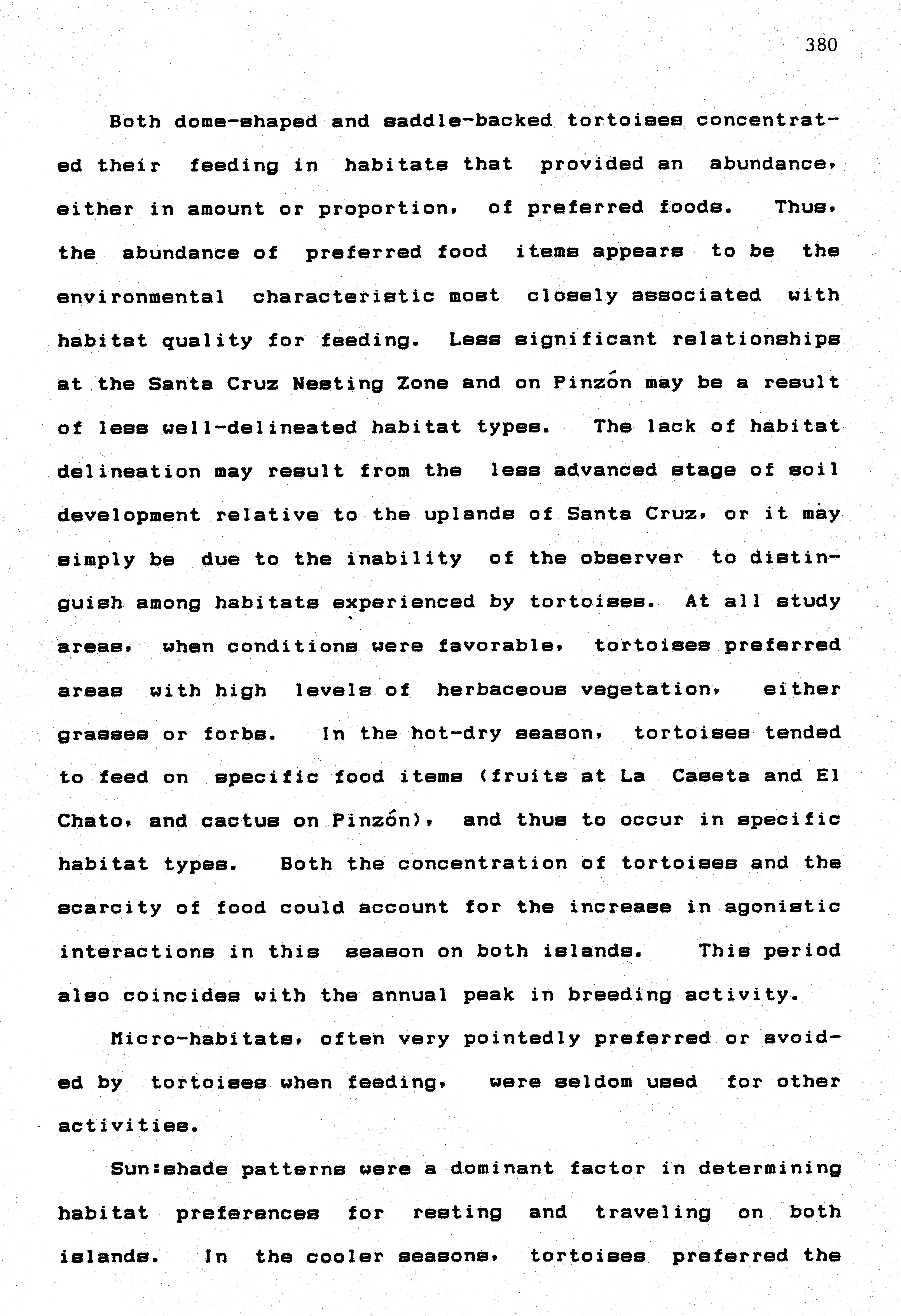 380

Both dome-shaped and saddle-backed tortoises concentrated their feeding in habitats that provided an abundance, either in amount or proportion, of preferred foods. Thus, the abundance of preferred food items appears to be the environmental characteristic most closely associated with habitat quality for feeding. Less significant relationships at the Santa Cruz Nesting Zone and on Pinzón may be a result of less well-delineated habitat types. The lack of habitat delineation may result from the less advanced stage of soil development relative to the uplands of Santa Cruz, or it may simply be due to the inability of the observer to distinguish among habitats experienced by tortoises. At all study areas, when conditions were favorable, tortoises preferred areas with high levels of herbaceous vegetation, either grasses or forbs. In the hot-dry season, tortoises tended to feed on specific food items (fruits at La Caseta and El Chato, and cactus on Pinzón), and thus to occur in specific habitat types. Both the concentration of tortoises and the scarcity of food could account for the increase in agonistic interactions in this season on both islands. This period also coincides with the annual peak in breeding activity.

Micro-habitats, often very pointedly preferred or avoided by tortoises when feeding, were seldom used for other activities.

Sun:shade patterns were a dominant factor in determining habitat preferences for resting and traveling on both islands. In the cooler seasons, tortoises preferred the